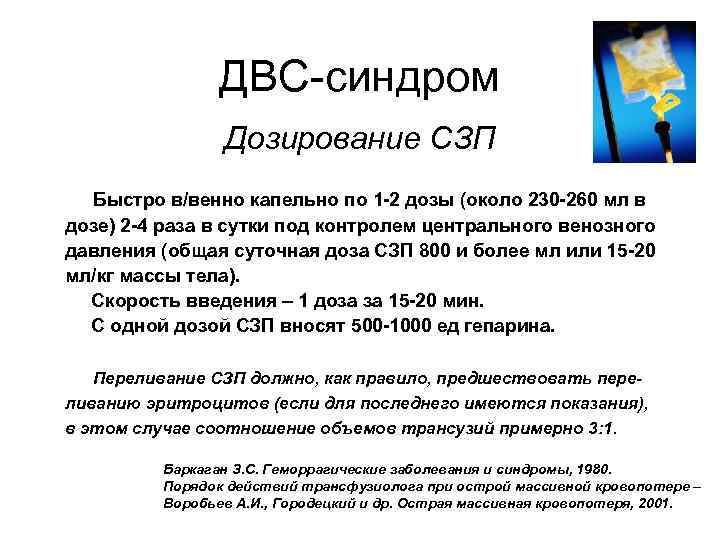 ДВС-синдром

Дозирование СЗП

Быстро в/венно капельно по 1-2 дозы (около 230-260 мл в дозе) 2-4 раза в сутки под контролем центрального венозного давления (общая суточная доза СЗП 800 и более мл или 15-20 мл/кг массы тела).

Скорость введения – 1 доза за 15-20 мин.

С одной дозой СЗП вносят 500-1000 ед гепарина.

Переливание СЗП должно, как правило, предшествовать переливанию эритроцитов (если для последнего имеются показания), в этом случае соотношение объемов трансузий примерно 3:1.

Баркаган З.С. Геморрагические заболевания и синдромы, 1980.
Порядок действий трансфузиолога при острой массивной кровопотере – Воробьев А.И., Городецкий и др. Острая массивная кровопотеря, 2001.